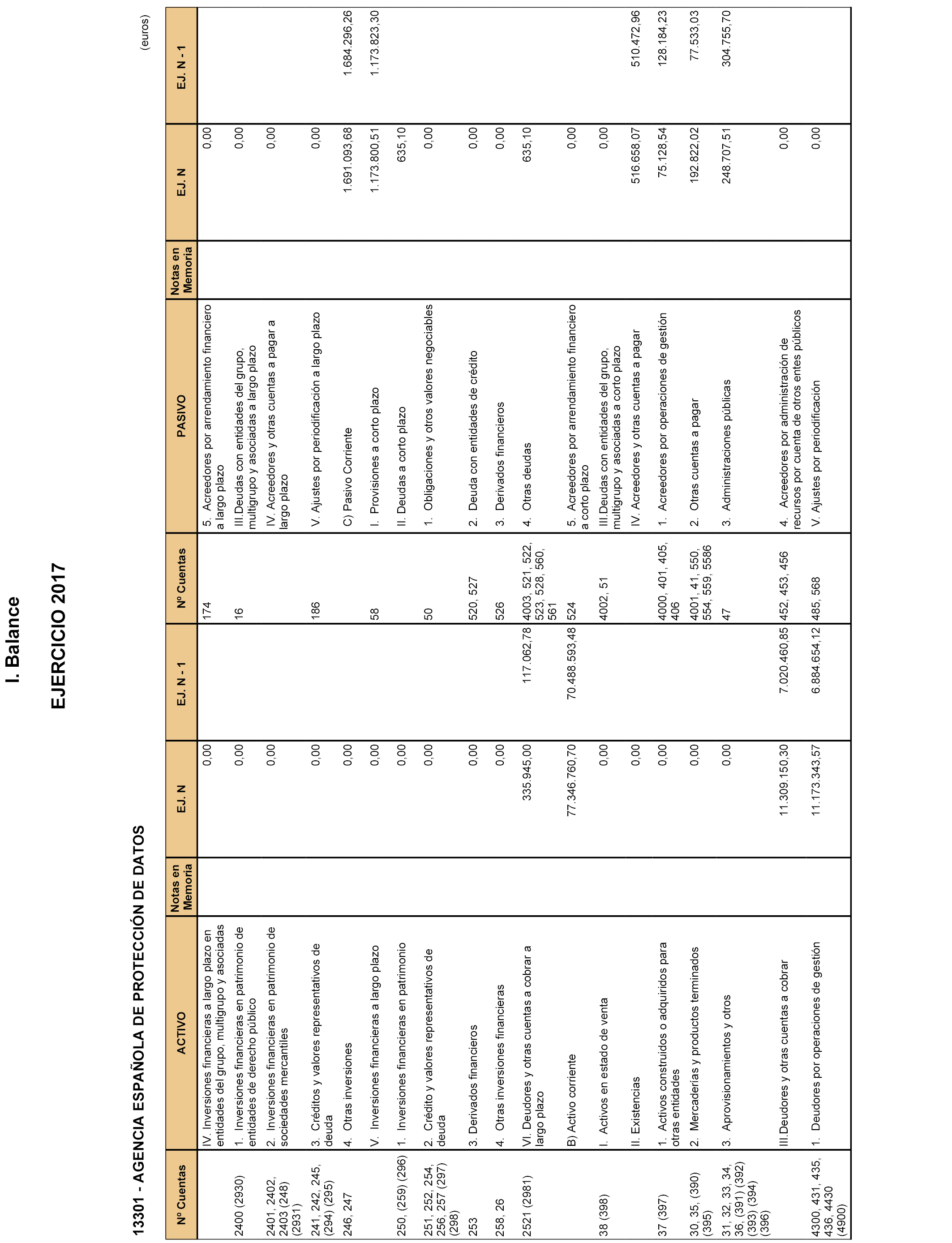 I. Balance

EJERCICIO 2017

13301 - AGENCIA ESPAÑOLA DE PROTECCIÓN DE DATOS

(euros)

| Nº Cuentas | ACTIVO | Notas en Memoria | EJ. N | EJ. N - 1 | Nº Cuentas | PASIVO | Notas en Memoria | EJ. N | EJ. N - 1 |
|---|---|---|---|---|---|---|---|---|---|
| | IV. Inversiones financieras a largo plazo en entidades del grupo, multigrupo y asociadas | | 0,00 | | 174 | 5. Acreedores por arrendamiento financiero a largo plazo | | 0,00 | |
| 2400 (2930) | 1. Inversiones financieras en patrimonio de entidades de derecho público | | 0,00 | | 16 | III.Deudas con entidades del grupo, multigrupo y asociadas a largo plazo | | 0,00 | |
| 2401, 2402, 2403 (248) (2931) | 2. Inversiones financieras en patrimonio de sociedades mercantiles | | 0,00 | | | IV. Acreedores y otras cuentas a pagar a largo plazo | | 0,00 | |
| 241, 242, 245, (294) (295) | 3. Créditos y valores representativos de deuda | | 0,00 | | 186 | V. Ajustes por periodificación a largo plazo | | 0,00 | |
| 246, 247 | 4. Otras inversiones | | 0,00 | | | C) Pasivo Corriente | | 1.691.093,68 | 1.684.296,26 |
| | V. Inversiones financieras a largo plazo | | 0,00 | | 58 | I. Provisiones a corto plazo | | 1.173.800,51 | 1.173.823,30 |
| 250, (259) (296) | 1. Inversiones financieras en patrimonio | | 0,00 | | | II. Deudas a corto plazo | | 635,10 | |
| 251, 252, 254, 256, 257 (297) (298) | 2. Crédito y valores representativos de deuda | | 0,00 | | 50 | 1. Obligaciones y otros valores negociables | | 0,00 | |
| 253 | 3. Derivados financieros | | 0,00 | | 520, 527 | 2. Deuda con entidades de crédito | | 0,00 | |
| 258, 26 | 4. Otras inversiones financieras | | 0,00 | | 526 | 3. Derivados financieros | | 0,00 | |
| 2521 (2981) | VI. Deudores y otras cuentas a cobrar a largo plazo | | 335.945,00 | 117.062,78 | 4003, 521, 522, 523, 528, 560, 561 | 4. Otras deudas | | 635,10 | |
| | B) Activo corriente | | 77.346.760,70 | 70.488.593,48 | 524 | 5. Acreedores por arrendamiento financiero a corto plazo | | 0,00 | |
| 38 (398) | I. Activos en estado de venta | | 0,00 | | 4002, 51 | III.Deudas con entidades del grupo, multigrupo y asociadas a corto plazo | | 0,00 | |
| | II. Existencias | | 0,00 | | | IV. Acreedores y otras cuentas a pagar | | 516.658,07 | 510.472,96 |
| 37 (397) | 1. Activos construidos o adquiridos para otras entidades | | 0,00 | | 4000, 401, 405, 406 | 1. Acreedores por operaciones de gestión | | 75.128,54 | 128.184,23 |
| 30, 35, (390) (395) | 2. Mercaderías y productos terminados | | 0,00 | | 4001, 41, 550, 554, 559, 5586 | 2. Otras cuentas a pagar | | 192.822,02 | 77.533,03 |
| 31, 32, 33, 34, 36, (391) (392) (393) (394) (396) | 3. Aprovisionamientos y otros | | 0,00 | | 47 | 3. Administraciones públicas | | 248.707,51 | 304.755,70 |
| | III.Deudores y otras cuentas a cobrar | | 11.309.150,30 | 7.020.460,85 | 452, 453, 456 | 4. Acreedores por administración de recursos por cuenta de otros entes públicos | | 0,00 | |
| 4300, 431, 435, 436, 4430 (4900) | 1. Deudores por operaciones de gestión | | 11.173.343,57 | 6.884.654,12 | 485, 568 | V. Ajustes por periodificación | | 0,00 | |